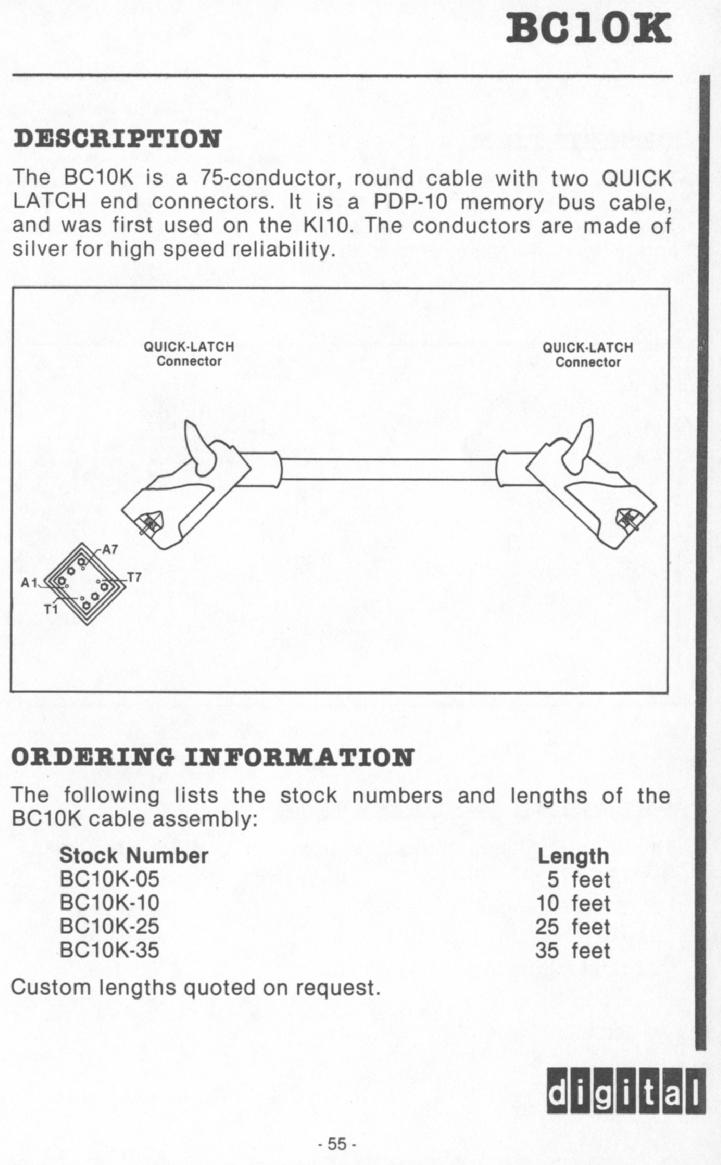 BC10K

DESCRIPTION

The BC10K is a 75-conductor, round cable with two QUICK LATCH end connectors. It is a PDP-10 memory bus cable, and was first used on the KI10. The conductors are made of silver for high speed reliability.

QUICK-LATCH Connector

QUICK-LATCH Connector

A7
A1
T7
T1

ORDERING INFORMATION

The following lists the stock numbers and lengths of the BC10K cable assembly:

| Stock Number | Length |
|---|---|
| BC10K-05 | 5 feet |
| BC10K-10 | 10 feet |
| BC10K-25 | 25 feet |
| BC10K-35 | 35 feet |

Custom lengths quoted on request.

digital

- 55 -